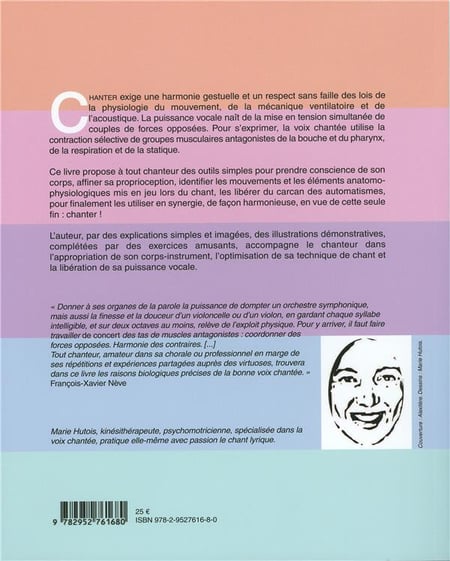 CHANTER exige une harmonie gestuelle et un respect sans faille des lois de la physiologie du mouvement, de la mécanique ventilatoire et de l'acoustique. La puissance vocale naît de la mise en tension simultanée de couples de forces opposées. Pour s'exprimer, la voix chantée utilise la contraction sélective de groupes musculaires antagonistes de la bouche et du pharynx, de la respiration et de la statique.

Ce livre propose à tout chanteur des outils simples pour prendre conscience de son corps, affiner sa proprioception, identifier les mouvements et les éléments anatomo-physiologiques mis en jeu lors du chant, les libérer du carcan des automatismes, pour finalement les utiliser en synergie, de façon harmonieuse, en vue de cette seule fin : chanter !

L'auteur, par des explications simples et imagées, des illustrations démonstratives, complétées par des exercices amusants, accompagne le chanteur dans l'appropriation de son corps-instrument, l'optimisation de sa technique de chant et la libération de sa puissance vocale.

« Donner à ses organes de la parole la puissance de dompter un orchestre symphonique, mais aussi la finesse et la douceur d'un violoncelle ou d'un violon, en gardant chaque syllabe intelligible, et sur deux octaves au moins, relève de l'exploit physique. Pour y arriver, il faut faire travailler de concert des tas de muscles antagonistes : coordonner des forces opposées. Harmonie des contraires. [...]
Tout chanteur, amateur dans sa chorale ou professionnel en marge de ses répétitions et expériences partagées auprès des virtuoses, trouvera dans ce livre les raisons biologiques précises de la bonne voix chantée. »
François-Xavier Nève

Marie Hutois, kinésithérapeute, psychomotricienne, spécialisée dans la voix chantée, pratique elle-même avec passion le chant lyrique.

Couverture : Alexière Dessins : Marie Hutois

9 782952 761680

25 €
ISBN 978-2-9527616-8-0